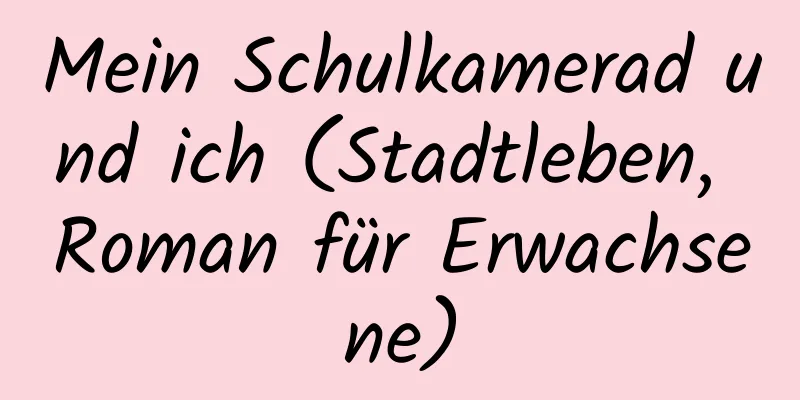 Mein Schulkamerad und ich (Stadtleben, Roman für Erwachsene)